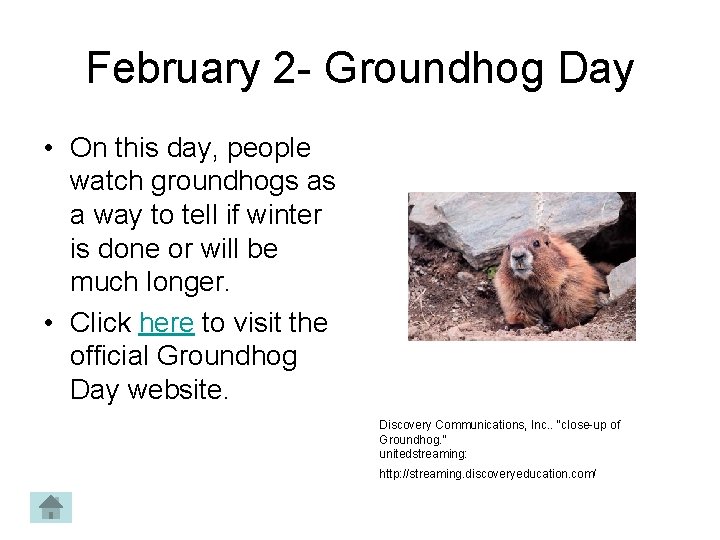 February 2- Groundhog Day

• On this day, people watch groundhogs as a way to tell if winter is done or will be much longer.

• Click here to visit the official Groundhog Day website.

Discovery Communications, Inc.. "close-up of Groundhog."
unitedstreaming:

http://streaming.discoveryeducation.com/